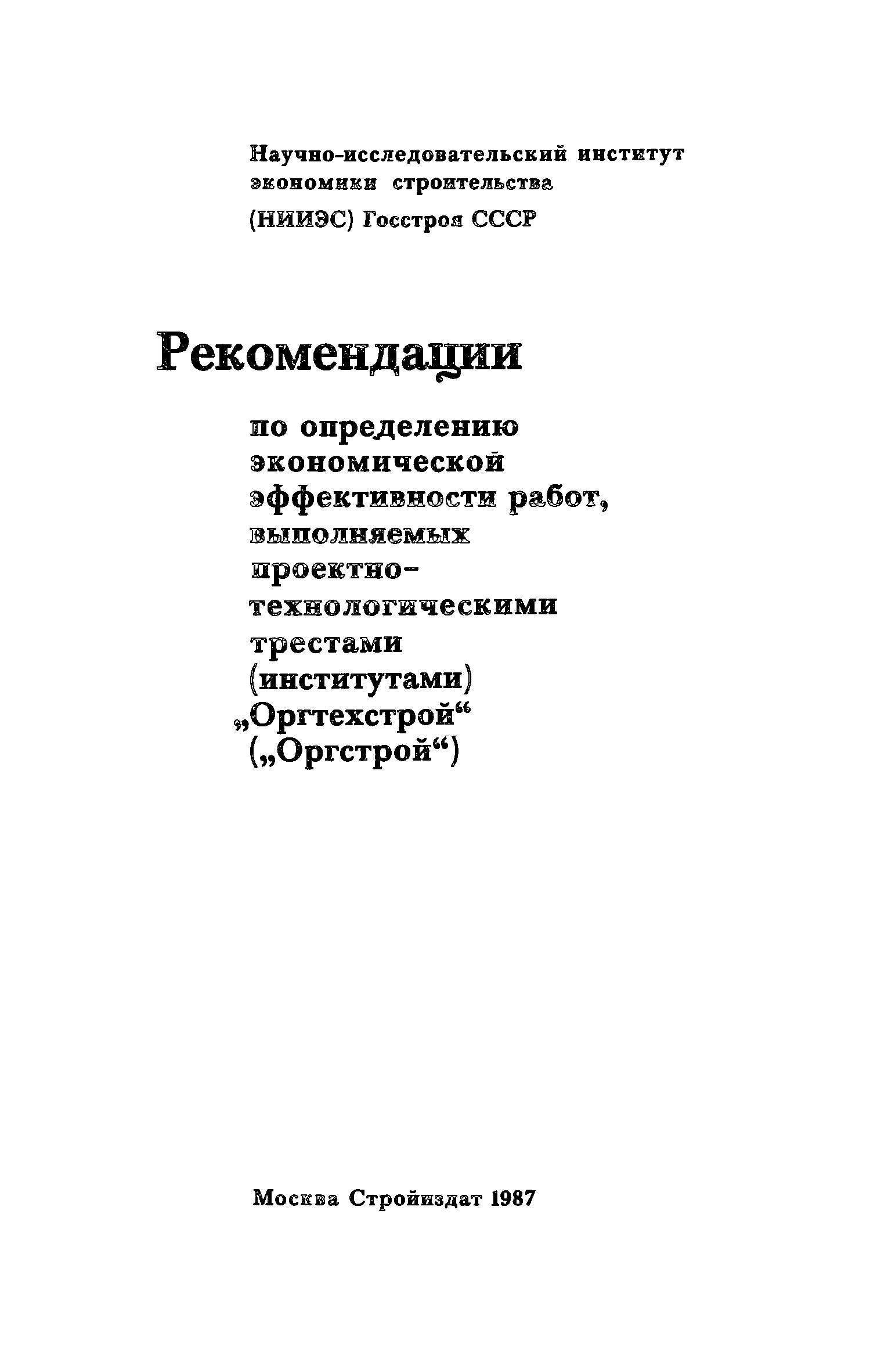 Научно-исследовательский институт экономики строительства

(НИИЭС) Госстроя СССР

Рекомендации

по определению экономической эффективности работ, выполняемых проектно-технологическими трестами (институтами) „Оргтехстрой“ („Оргстрой“)

Москва Стройиздат 1987